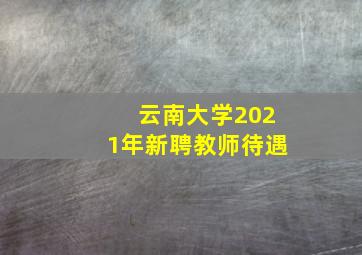 云南大学2021年新聘教师待遇